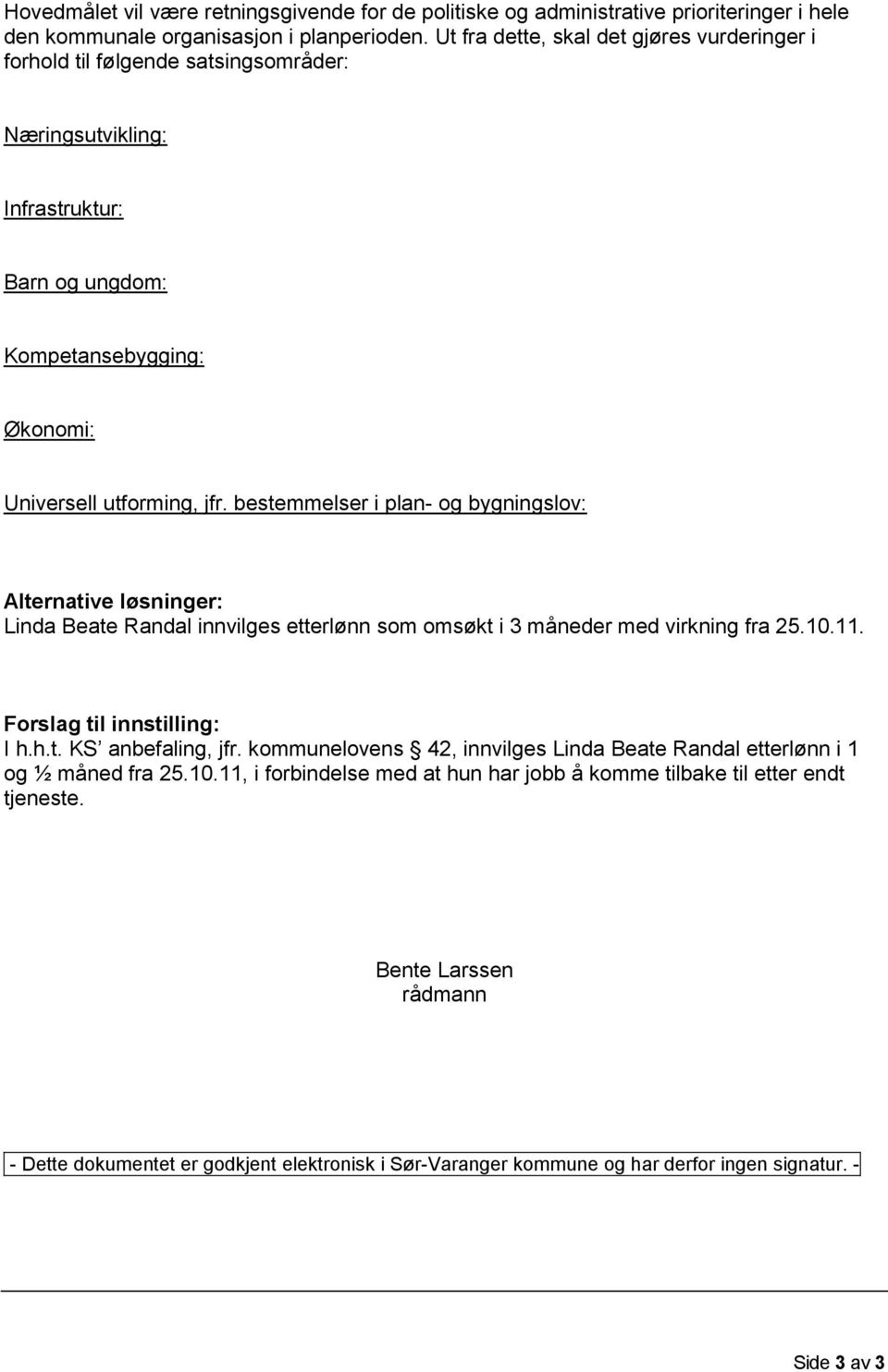 Hovedmålet vil være retningsgivende for de politiske og administrative prioriteringer i hele den kommunale organisasjon i planperioden. Ut fra dette, skal det gjøres vurderinger i forhold til følgende satsingsområder:

Næringsutvikling:

Infrastruktur:

Barn og ungdom:

Kompetansebygging:

Økonomi:

Universell utforming, jfr. bestemmelser i plan- og bygningslov:

Alternative løsninger:
Linda Beate Randal innvilges etterlønn som omsøkt i 3 måneder med virkning fra 25.10.11.

Forslag til innstilling:
I h.h.t. KS' anbefaling, jfr. kommunelovens  42, innvilges Linda Beate Randal etterlønn i 1 og ½ måned fra 25.10.11, i forbindelse med at hun har jobb å komme tilbake til etter endt tjeneste.

Bente Larssen
rådmann

- Dette dokumentet er godkjent elektronisk i Sør-Varanger kommune og har derfor ingen signatur. -

Side 3 av 3